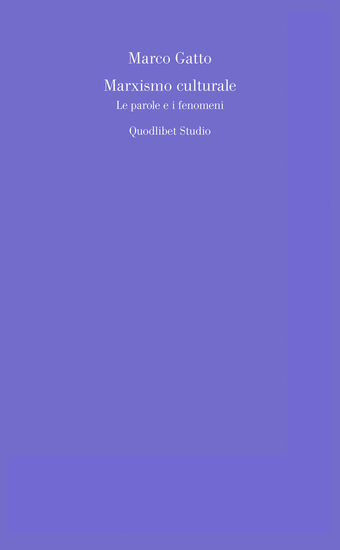 Marco Gatto

Marxismo culturale
Le parole e i fenomeni

Quodlibet Studio